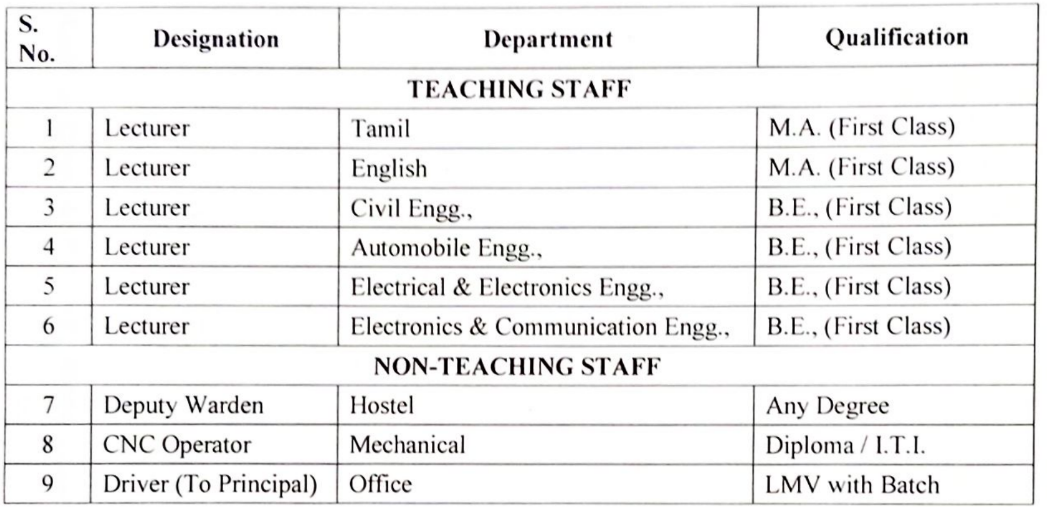 | S. No. | Designation | Department | Qualification |
|---|---|---|---|
| TEACHING STAFF | | | |
| 1 | Lecturer | Tamil | M.A. (First Class) |
| 2 | Lecturer | English | M.A. (First Class) |
| 3 | Lecturer | Civil Engg., | B.E., (First Class) |
| 4 | Lecturer | Automobile Engg., | B.E., (First Class) |
| 5 | Lecturer | Electrical & Electronics Engg., | B.E., (First Class) |
| 6 | Lecturer | Electronics & Communication Engg., | B.E., (First Class) |
| NON-TEACHING STAFF | | | |
| 7 | Deputy Warden | Hostel | Any Degree |
| 8 | CNC Operator | Mechanical | Diploma / I.T.I. |
| 9 | Driver (To Principal) | Office | LMV with Batch |